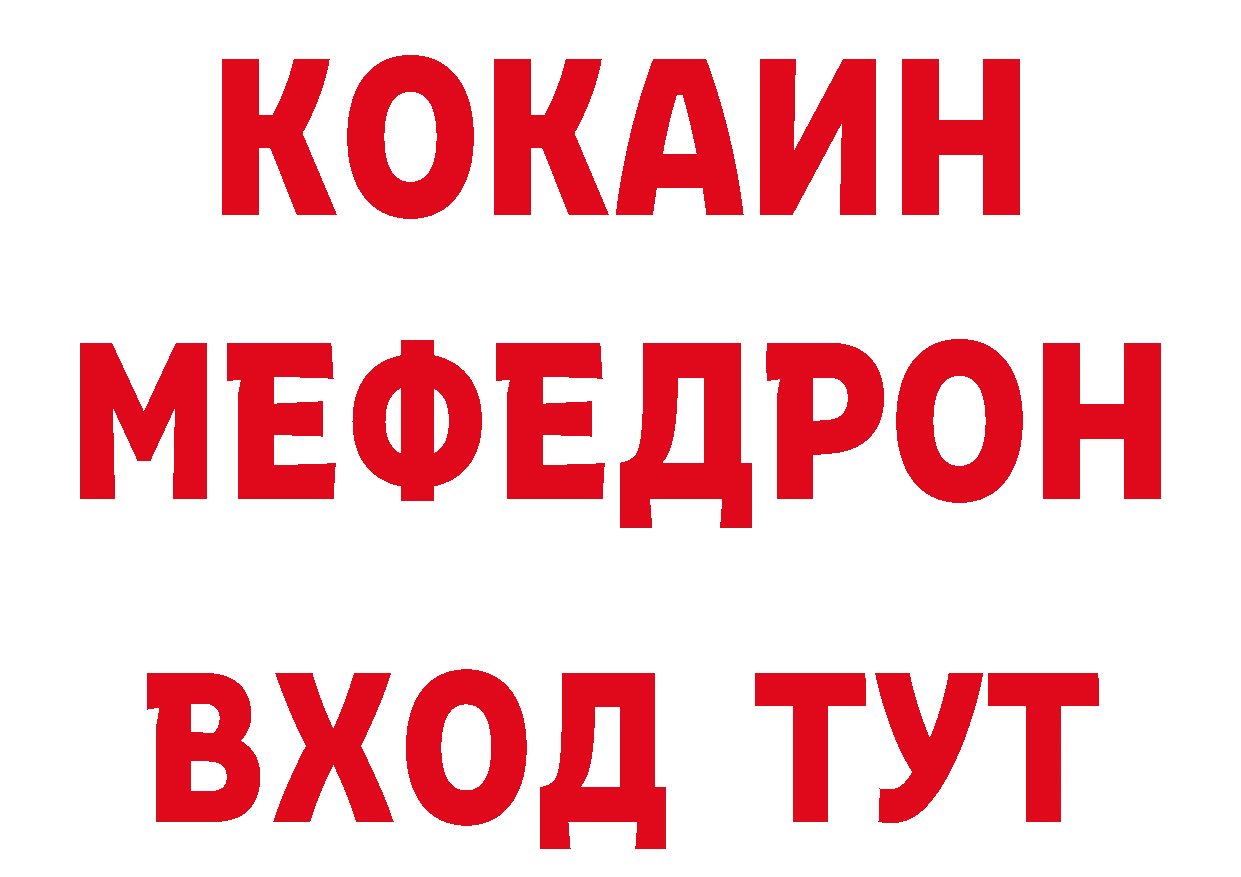 КОКАИН
МЕФЕДРОН
ВХОД ТУТ